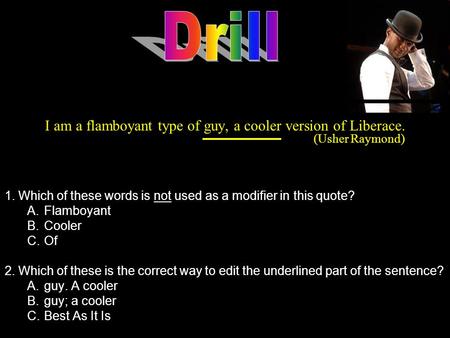 Drill

I am a flamboyant type of guy, a cooler version of Liberace.
(Usher Raymond)

1. Which of these words is not used as a modifier in this quote?
A. Flamboyant
B. Cooler
C. Of

2. Which of these is the correct way to edit the underlined part of the sentence?
A. guy. A cooler
B. guy; a cooler
C. Best As It Is